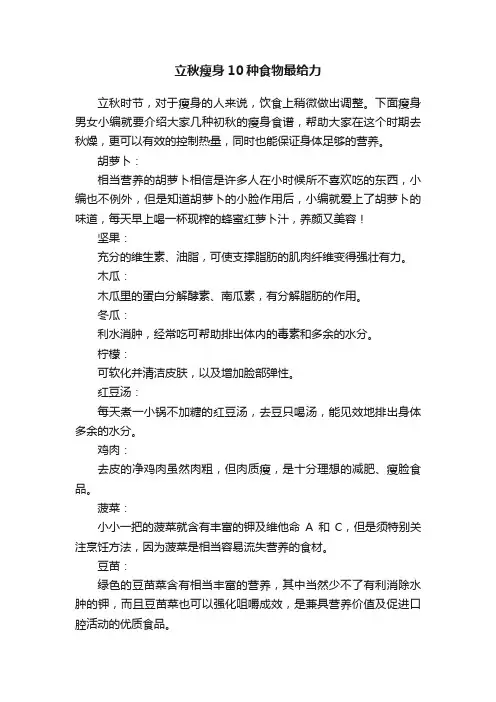 立秋瘦身10种食物最给力

立秋时节，对于瘦身的人来说，饮食上稍微做出调整。下面瘦身男女小编就要介绍大家几种初秋的瘦身食谱，帮助大家在这个时期去秋燥，更可以有效的控制热量，同时也能保证身体足够的营养。

胡萝卜：

相当营养的胡萝卜相信是许多人在小时候所不喜欢吃的东西，小编也不例外，但是知道胡萝卜的小脸作用后，小编就爱上了胡萝卜的味道，每天早上喝一杯现榨的蜂蜜红萝卜汁，养颜又美容！

坚果：

充分的维生素、油脂，可使支撑脂肪的肌肉纤维变得强壮有力。

木瓜：

木瓜里的蛋白分解酵素、南瓜素，有分解脂肪的作用。

冬瓜：

利水消肿，经常吃可帮助排出体内的毒素和多余的水分。

柠檬：

可软化并清洁皮肤，以及增加脸部弹性。

红豆汤：

每天煮一小锅不加糖的红豆汤，去豆只喝汤，能见效地排出身体多余的水分。

鸡肉：

去皮的净鸡肉虽然肉粗，但肉质瘦，是十分理想的减肥、瘦脸食品。

菠菜：

小小一把的菠菜就含有丰富的钾及维他命 A 和 C，但是须特别关注烹饪方法，因为菠菜是相当容易流失营养的食材。

豆苗：

绿色的豆苗菜含有相当丰富的营养，其中当然少不了有利消除水肿的钾，而且豆苗菜也可以强化咀嚼成效，是兼具营养价值及促进口腔活动的优质食品。